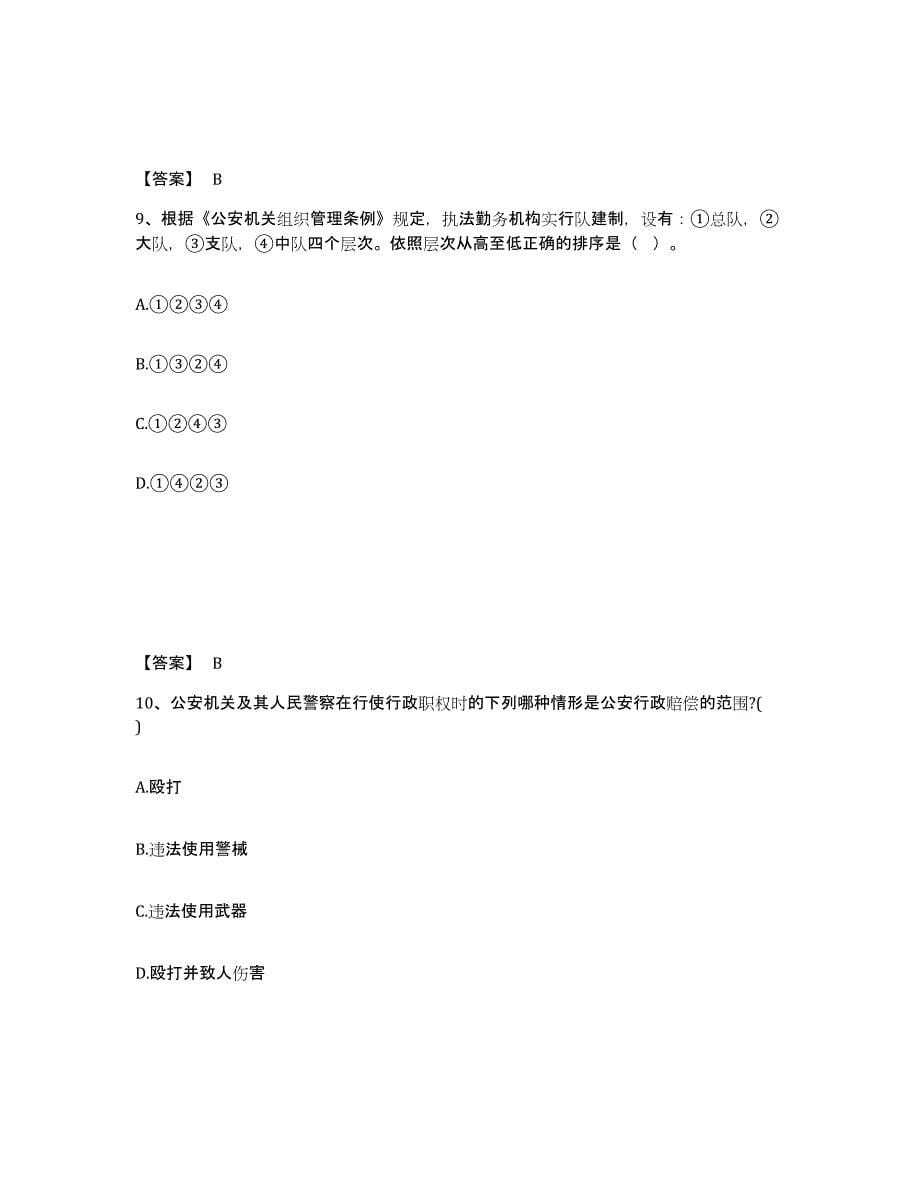 【答案】 B

9、根据《公安机关组织管理条例》规定，执法勤务机构实行队建制，设有：①总队，②大队，③支队，④中队四个层次。依照层次从高至低正确的排序是（ ）。

A.①②③④

B.①③②④

C.①②④③

D.①④②③

【答案】 B

10、公安机关及其人民警察在行使行政职权时的下列哪种情形是公安行政赔偿的范围?( )

A.殴打

B.违法使用警械

C.违法使用武器

D.殴打并致人伤害